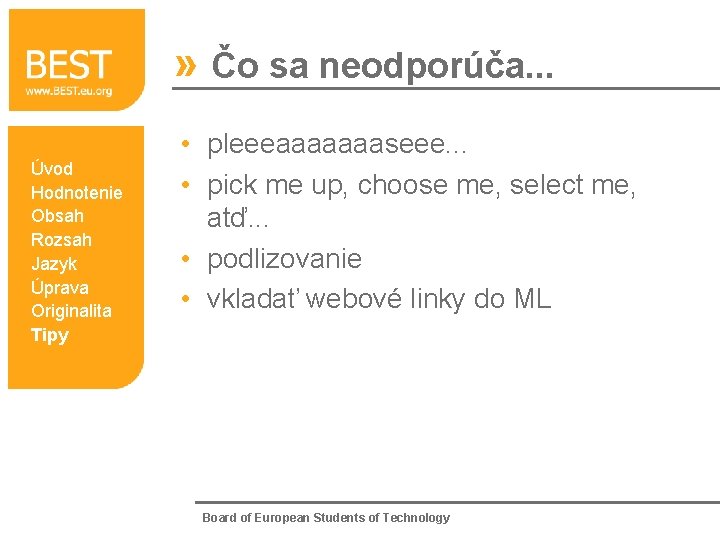 BEST
www.BEST.eu.org

Úvod
Hodnotenie
Obsah
Rozsah
Jazyk
Úprava
Originalita
Tipy

» Čo sa neodporúča...

• pleeeaaaaaaaseee...
• pick me up, choose me, select me, atď...
• podlizovanie
• vkladať webové linky do ML

Board of European Students of Technology